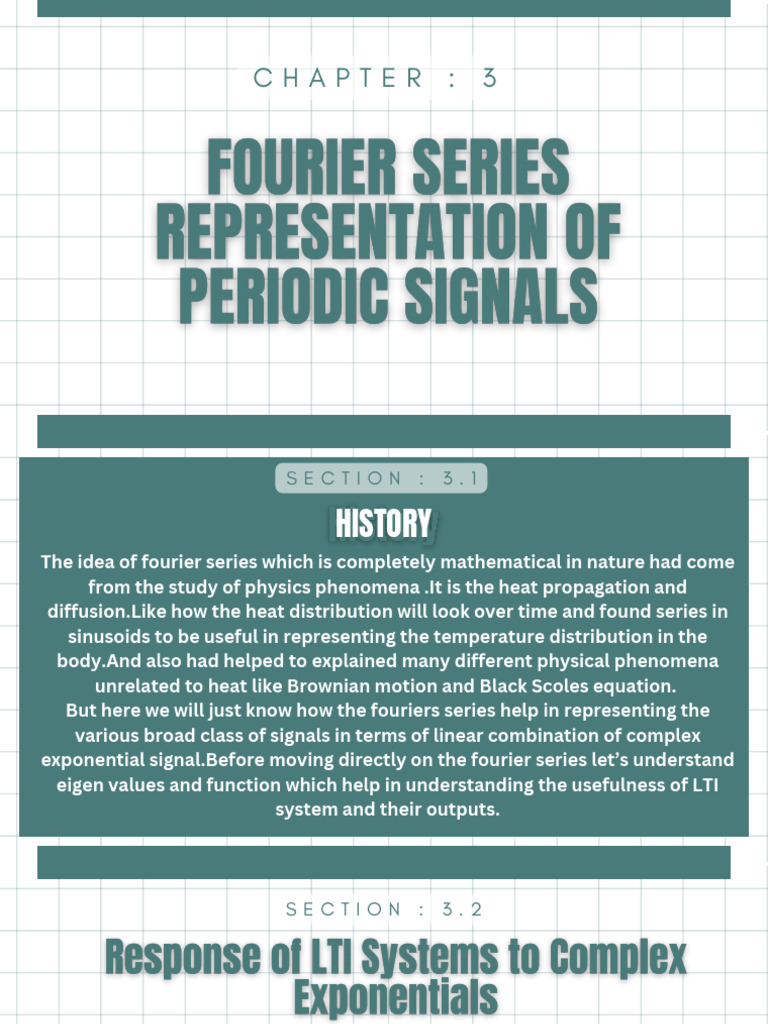 CHAPTER : 3

FOURIER SERIES REPRESENTATION OF PERIODIC SIGNALS

SECTION : 3.1

HISTORY

The idea of fourier series which is completely mathematical in nature had come from the study of physics phenomena .It is the heat propagation and diffusion.Like how the heat distribution will look over time and found series in sinusoids to be useful in representing the temperature distribution in the body.And also had helped to explained many different physical phenomena unrelated to heat like Brownian motion and Black Scoles equation.
But here we will just know how the fouriers series help in representing the various broad class of signals in terms of linear combination of complex exponential signal.Before moving directly on the fourier series let's understand eigen values and function which help in understanding the usefulness of LTI system and their outputs.

SECTION : 3.2

Response of LTI Systems to Complex Exponentials